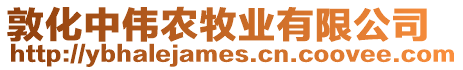 敦化中伟农牧业有限公司
http://ybhalejames.cn.coovee.com